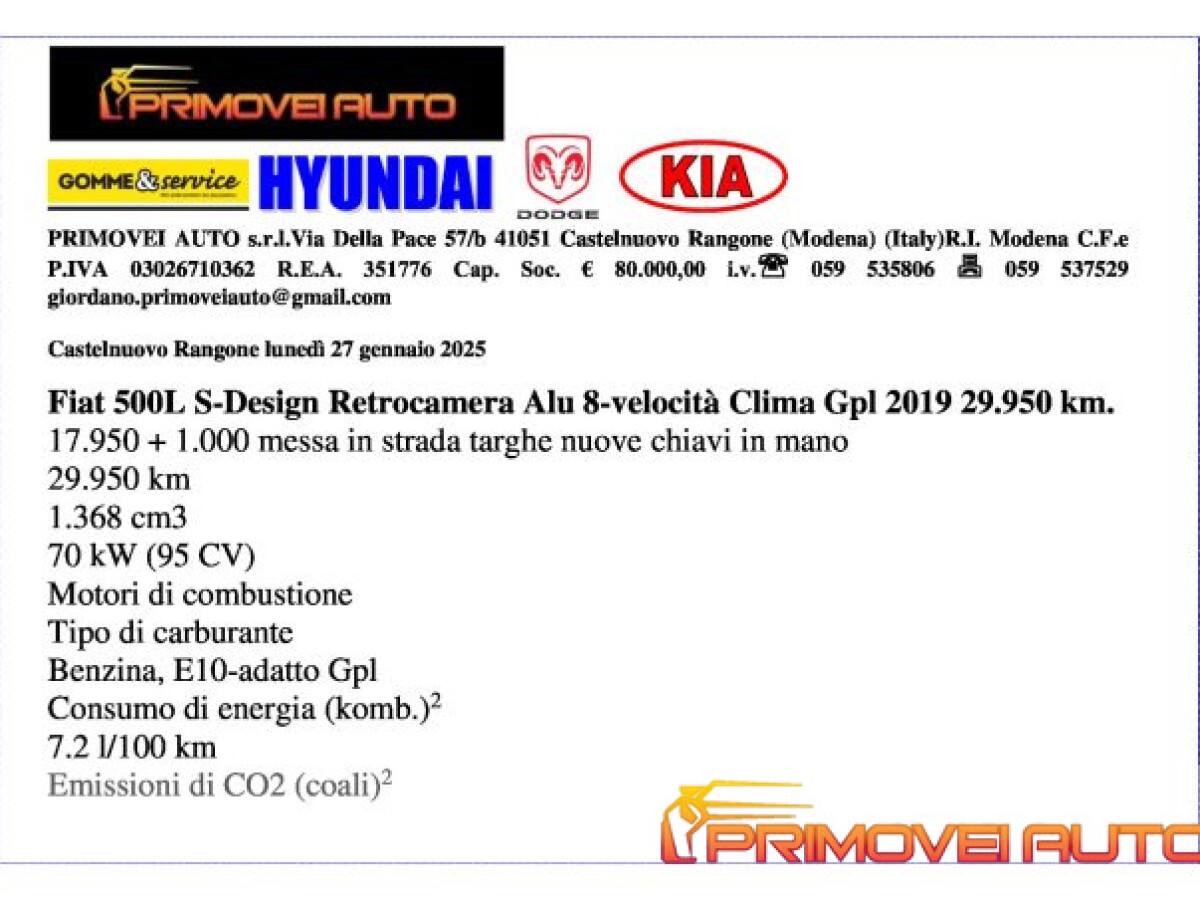 PRIMOVEI AUTO

GOMME&service HYUNDAI DODGE KIA

PRIMOVEI AUTO s.r.l.Via Della Pace 57/b 41051 Castelnuovo Rangone (Modena) (Italy)R.I. Modena C.F.e P.IVA 03026710362 R.E.A. 351776 Cap. Soc. € 80.000,00 i.v.☎ 059 535806 🖷 059 537529 giordano.primoveiauto@gmail.com

Castelnuovo Rangone lunedì 27 gennaio 2025

Fiat 500L S-Design Retrocamera Alu 8-velocità Clima Gpl 2019 29.950 km.
17.950 + 1.000 messa in strada targhe nuove chiavi in mano
29.950 km
1.368 cm3
70 kW (95 CV)
Motori di combustione
Tipo di carburante
Benzina, E10-adatto Gpl
Consumo di energia (komb.)$^2$
7.2 l/100 km
Emissioni di CO2 (coali)$^2$

PRIMOVEI AUTO